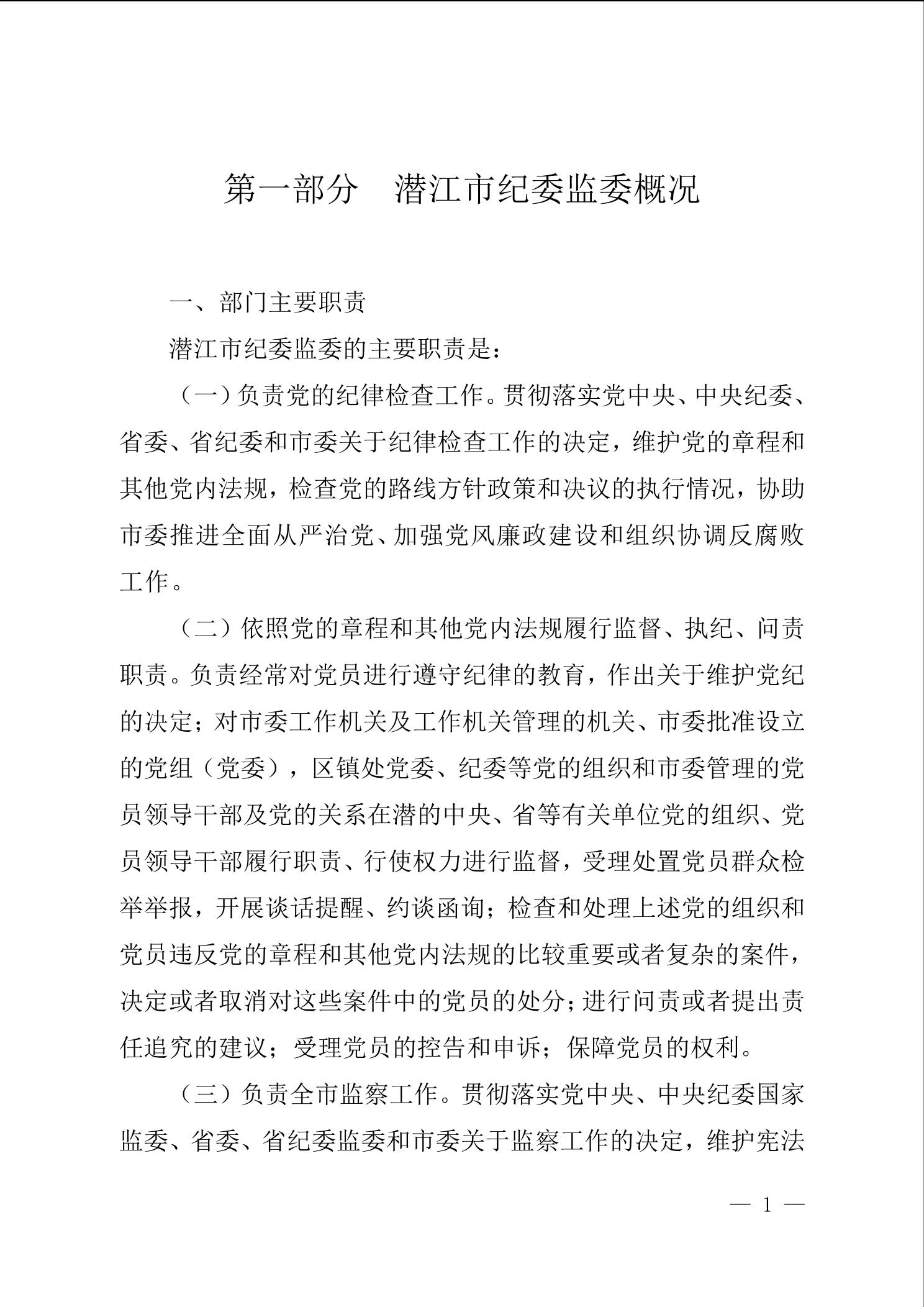 第一部分　潜江市纪委监委概况

一、部门主要职责

潜江市纪委监委的主要职责是：

（一）负责党的纪律检查工作。贯彻落实党中央、中央纪委、省委、省纪委和市委关于纪律检查工作的决定，维护党的章程和其他党内法规，检查党的路线方针政策和决议的执行情况，协助市委推进全面从严治党、加强党风廉政建设和组织协调反腐败工作。

（二）依照党的章程和其他党内法规履行监督、执纪、问责职责。负责经常对党员进行遵守纪律的教育，作出关于维护党纪的决定；对市委工作机关及工作机关管理的机关、市委批准设立的党组（党委），区镇处党委、纪委等党的组织和市委管理的党员领导干部及党的关系在潜的中央、省等有关单位党的组织、党员领导干部履行职责、行使权力进行监督，受理处置党员群众检举举报，开展谈话提醒、约谈函询；检查和处理上述党的组织和党员违反党的章程和其他党内法规的比较重要或者复杂的案件，决定或者取消对这些案件中的党员的处分；进行问责或者提出责任追究的建议；受理党员的控告和申诉；保障党员的权利。

（三）负责全市监察工作。贯彻落实党中央、中央纪委国家监委、省委、省纪委监委和市委关于监察工作的决定，维护宪法

— 1 —